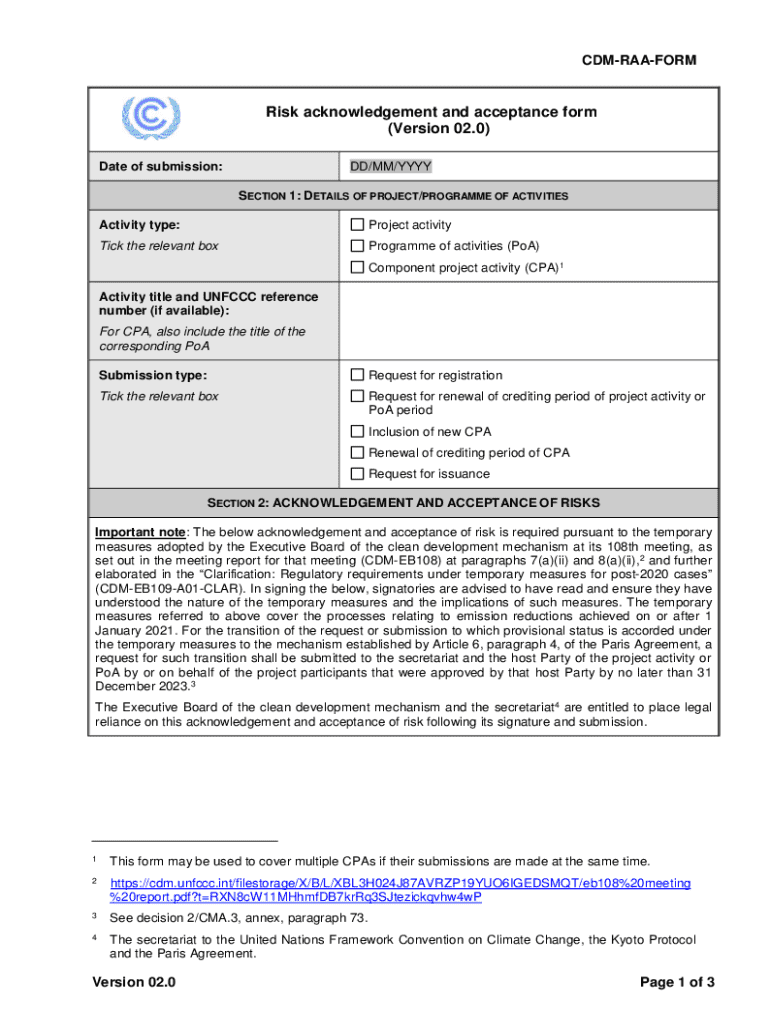 CDM-RAA-FORM

Risk acknowledgement and acceptance form
(Version 02.0)

| Date of submission: | DD/MM/YYYY |
|---|---|
| SECTION 1: DETAILS OF PROJECT/PROGRAMME OF ACTIVITIES | |
| Activity type: Tick the relevant box | ☐ Project activity ☐ Programme of activities (PoA) ☐ Component project activity (CPA)$^1$ |
| Activity title and UNFCCC reference number (if available): For CPA, also include the title of the corresponding PoA | |
| Submission type: Tick the relevant box | ☐ Request for registration ☐ Request for renewal of crediting period of project activity or PoA period ☐ Inclusion of new CPA ☐ Renewal of crediting period of CPA ☐ Request for issuance |
| SECTION 2: ACKNOWLEDGEMENT AND ACCEPTANCE OF RISKS | |

Important note: The below acknowledgement and acceptance of risk is required pursuant to the temporary measures adopted by the Executive Board of the clean development mechanism at its 108th meeting, as set out in the meeting report for that meeting (CDM-EB108) at paragraphs 7(a)(ii) and 8(a)(ii),$^2$ and further elaborated in the "Clarification: Regulatory requirements under temporary measures for post-2020 cases" (CDM-EB109-A01-CLAR). In signing the below, signatories are advised to have read and ensure they have understood the nature of the temporary measures and the implications of such measures. The temporary measures referred to above cover the processes relating to emission reductions achieved on or after 1 January 2021. For the transition of the request or submission to which provisional status is accorded under the temporary measures to the mechanism established by Article 6, paragraph 4, of the Paris Agreement, a request for such transition shall be submitted to the secretariat and the host Party of the project activity or PoA by or on behalf of the project participants that were approved by that host Party by no later than 31 December 2023.$^3$

The Executive Board of the clean development mechanism and the secretariat$^4$ are entitled to place legal reliance on this acknowledgement and acceptance of risk following its signature and submission.

$^1$ This form may be used to cover multiple CPAs if their submissions are made at the same time.

$^2$ https://cdm.unfccc.int/filestorage/X/B/L/XBL3H024J87AVRZP19YUO6IGEDSMQT/eb108%20meeting%20report.pdf?t=RXN8cW11MHhmfDB7krRq3SJtezickqvhw4wP

$^3$ See decision 2/CMA.3, annex, paragraph 73.

$^4$ The secretariat to the United Nations Framework Convention on Climate Change, the Kyoto Protocol and the Paris Agreement.

Version 02.0 Page 1 of 3